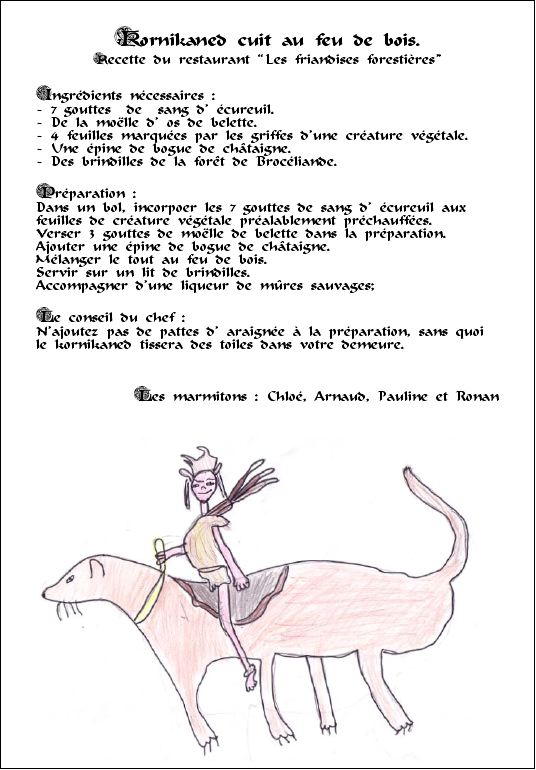 Kornikaned cuit au feu de bois.
Recette du restaurant "Les friandises forestières"

Ingrédients nécessaires :
- 7 gouttes de sang d' écureuil.
- De la moëlle d' os de belette.
- 4 feuilles marquées par les griffes d'une créature végétale.
- Une épine de bogue de châtaigne.
- Des brindilles de la forêt de Brocéliande.

Préparation :
Dans un bol, incorpoer les 7 gouttes de sang d' écureuil aux feuilles de créature végétale préalablement préchauffées.
Verser 3 gouttes de moëlle de belette dans la préparation.
Ajouter une épine de bogue de châtaigne.
Mélanger le tout au feu de bois.
Servir sur un lit de brindilles.
Accompagner d'une liqueur de mûres sauvages;

Le conseil du chef :
N'ajoutez pas de pattes d' araignée à la préparation, sans quoi le kornikaned tissera des toiles dans votre demeure.

Les marmitons : Chloé, Arnaud, Pauline et Ronan